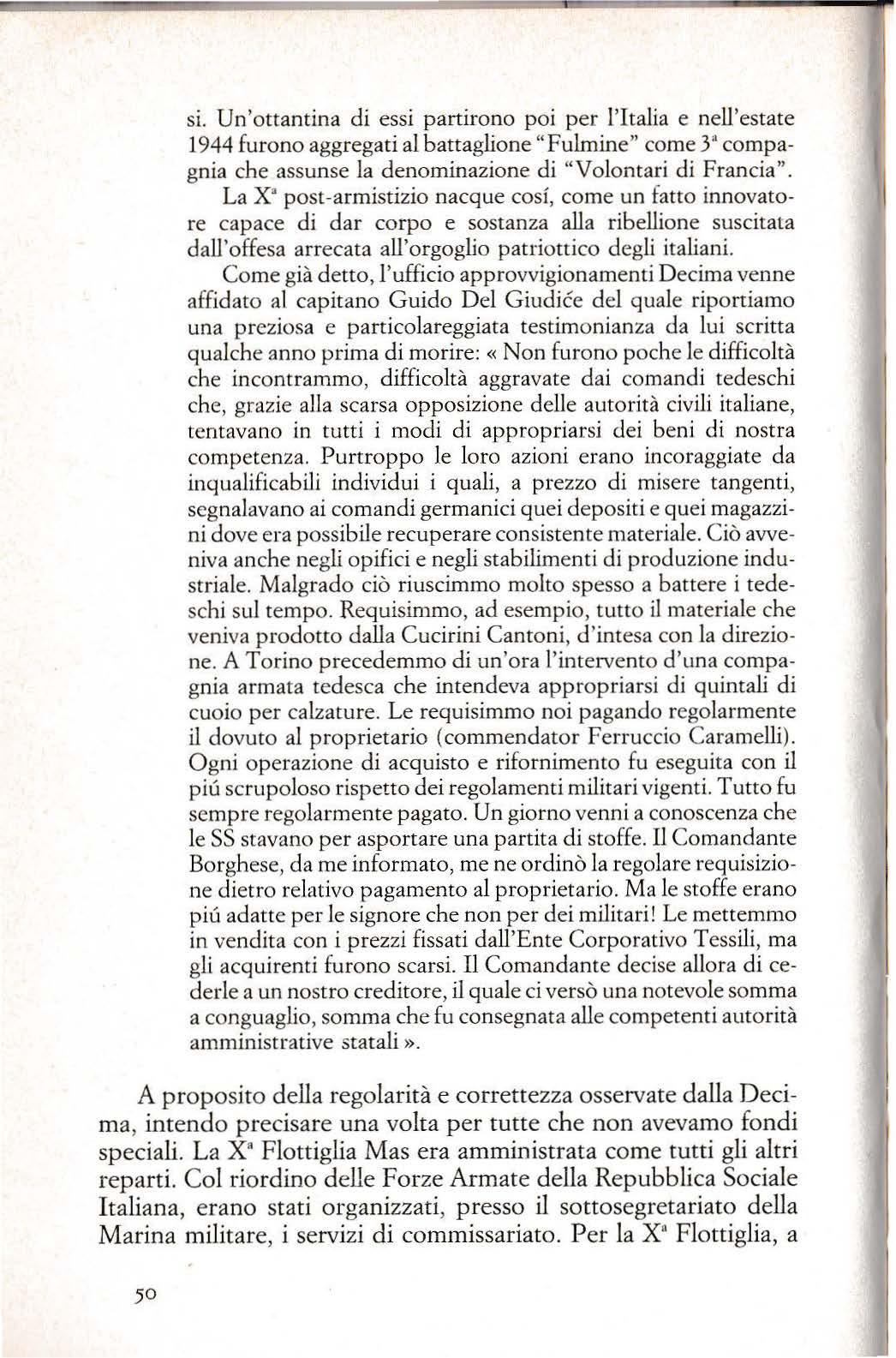 si. Un'ottantina di essi partirono poi per l'Italia e nell'estate 1944 furono aggregati al battaglione "Fulmine" come 3ª compagnia che assunse la denominazione di "Volontari di Francia".

La Xª post-armistizio nacque cosí, come un fatto innovatore capace di dar corpo e sostanza alla ribellione suscitata dall'offesa arrecata all'orgoglio patriottico degli italiani.

Come già detto, l'ufficio approvvigionamenti Decima venne affidato al capitano Guido Del Giudice del quale riportiamo una preziosa e particolareggiata testimonianza da lui scritta qualche anno prima di morire: « Non furono poche le difficoltà che incontrammo, difficoltà aggravate dai comandi tedeschi che, grazie alla scarsa opposizione delle autorità civili italiane, tentavano in tutti i modi di appropriarsi dei beni di nostra competenza. Purtroppo le loro azioni erano incoraggiate da inqualificabili individui i quali, a prezzo di misere tangenti, segnalavano ai comandi germanici quei depositi e quei magazzini dove era possibile recuperare consistente materiale. Ciò avveniva anche negli opifici e negli stabilimenti di produzione industriale. Malgrado ciò riuscimmo molto spesso a battere i tedeschi sul tempo. Requisimmo, ad esempio, tutto il materiale che veniva prodotto dalla Cucirini Cantoni, d'intesa con la direzione. A Torino precedemmo di un'ora l'intervento d'una compagnia armata tedesca che intendeva appropriarsi di quintali di cuoio per calzature. Le requisimmo noi pagando regolarmente il dovuto al proprietario (commendator Ferruccio Caramelli). Ogni operazione di acquisto e rifornimento fu eseguita con il piú scrupoloso rispetto dei regolamenti militari vigenti. Tutto fu sempre regolarmente pagato. Un giorno venni a conoscenza che le SS stavano per asportare una partita di stoffe. Il Comandante Borghese, da me informato, me ne ordinò la regolare requisizione dietro relativo pagamento al proprietario. Ma le stoffe erano piú adatte per le signore che non per dei militari! Le mettemmo in vendita con i prezzi fissati dall'Ente Corporativo Tessili, ma gli acquirenti furono scarsi. Il Comandante decise allora di cederle a un nostro creditore, il quale ci versò una notevole somma a conguaglio, somma che fu consegnata alle competenti autorità amministrative statali ».

A proposito della regolarità e correttezza osservate dalla Decima, intendo precisare una volta per tutte che non avevamo fondi speciali. La Xª Flottiglia Mas era amministrata come tutti gli altri reparti. Col riordino delle Forze Armate della Repubblica Sociale Italiana, erano stati organizzati, presso il sottosegretariato della Marina militare, i servizi di commissariato. Per la Xª Flottiglia, a

50